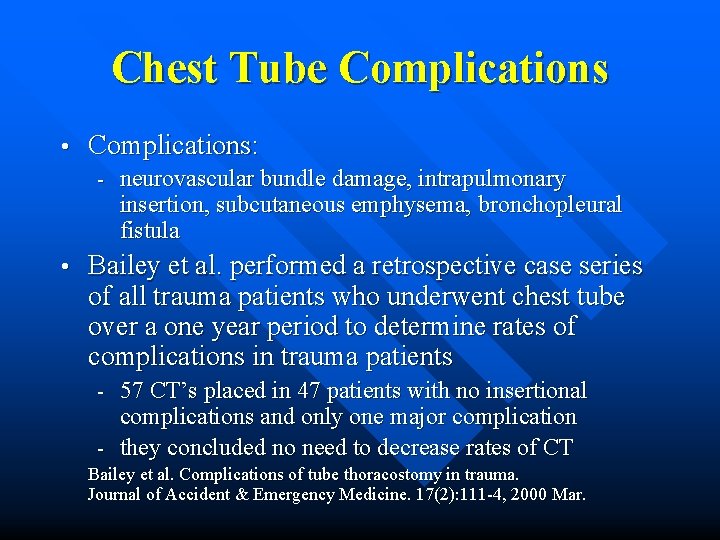 Chest Tube Complications

• Complications:
- neurovascular bundle damage, intrapulmonary insertion, subcutaneous emphysema, bronchopleural fistula

• Bailey et al. performed a retrospective case series of all trauma patients who underwent chest tube over a one year period to determine rates of complications in trauma patients
- 57 CT's placed in 47 patients with no insertional complications and only one major complication
- they concluded no need to decrease rates of CT

Bailey et al. Complications of tube thoracostomy in trauma. Journal of Accident & Emergency Medicine. 17(2):111-4, 2000 Mar.